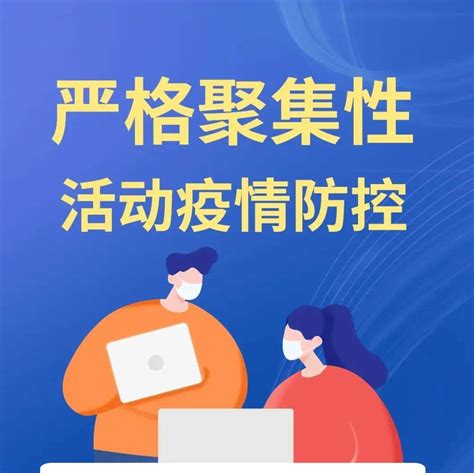 严格聚集性
活动疫情防控